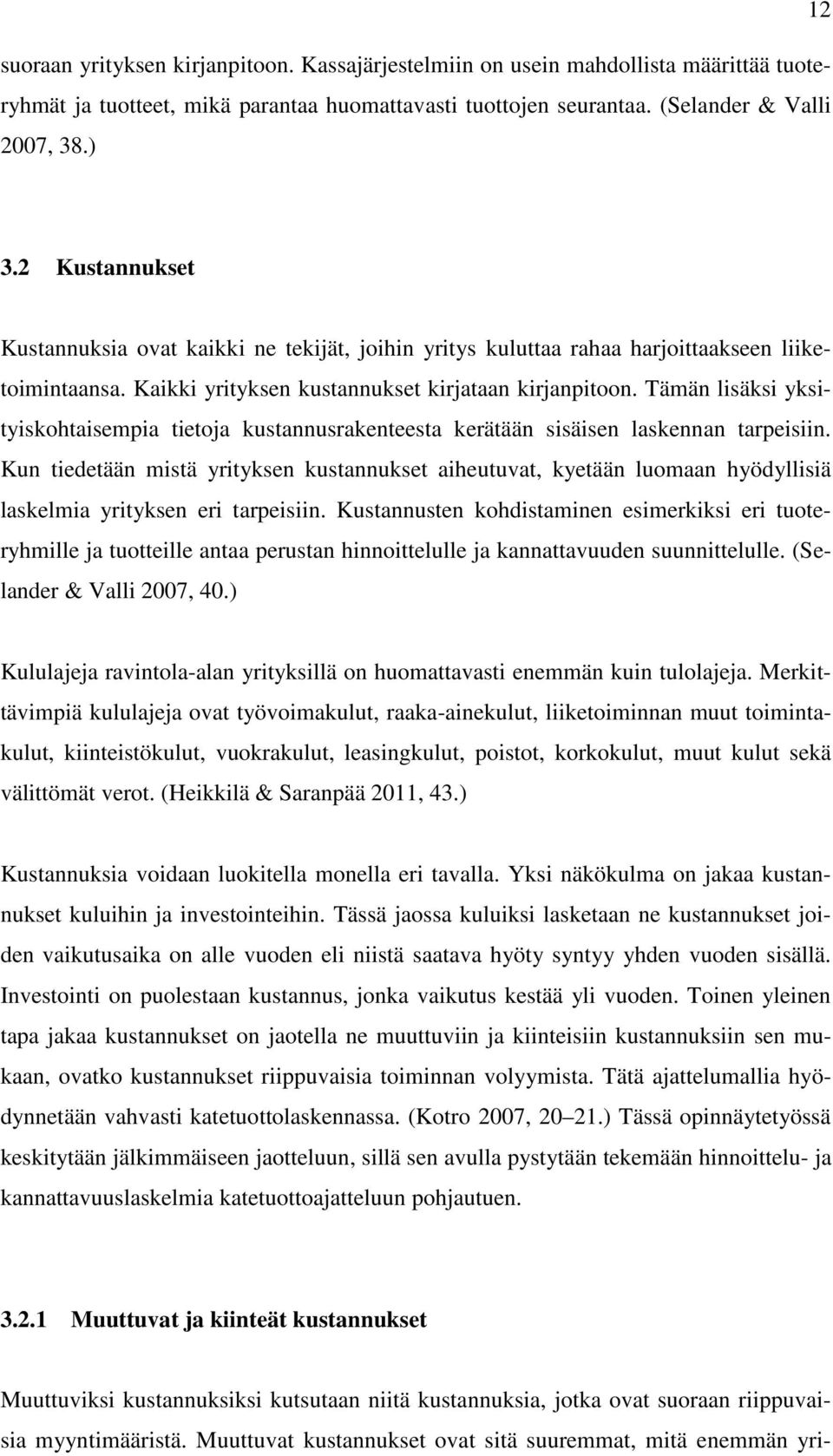 12

suoraan yrityksen kirjanpitoon. Kassajärjestelmiin on usein mahdollista määrittää tuoteryhmät ja tuotteet, mikä parantaa huomattavasti tuottojen seurantaa. (Selander & Valli 2007, 38.)

3.2 Kustannukset

Kustannuksia ovat kaikki ne tekijät, joihin yritys kuluttaa rahaa harjoittaakseen liiketoimintaansa. Kaikki yrityksen kustannukset kirjataan kirjanpitoon. Tämän lisäksi yksityiskohtaisempia tietoja kustannusrakenteesta kerätään sisäisen laskennan tarpeisiin. Kun tiedetään mistä yrityksen kustannukset aiheutuvat, kyetään luomaan hyödyllisiä laskelmia yrityksen eri tarpeisiin. Kustannusten kohdistaminen esimerkiksi eri tuoteryhmille ja tuotteille antaa perustan hinnoittelulle ja kannattavuuden suunnittelulle. (Selander & Valli 2007, 40.)

Kululajeja ravintola-alan yrityksillä on huomattavasti enemmän kuin tulolajeja. Merkittävimpiä kululajeja ovat työvoimakulut, raaka-ainekulut, liiketoiminnan muut toimintakulut, kiinteistökulut, vuokrakulut, leasingkulut, poistot, korkokulut, muut kulut sekä välittömät verot. (Heikkilä & Saranpää 2011, 43.)

Kustannuksia voidaan luokitella monella eri tavalla. Yksi näkökulma on jakaa kustannukset kuluihin ja investointeihin. Tässä jaossa kuluiksi lasketaan ne kustannukset joiden vaikutusaika on alle vuoden eli niistä saatava hyöty syntyy yhden vuoden sisällä. Investointi on puolestaan kustannus, jonka vaikutus kestää yli vuoden. Toinen yleinen tapa jakaa kustannukset on jaotella ne muuttuviin ja kiinteisiin kustannuksiin sen mukaan, ovatko kustannukset riippuvaisia toiminnan volyymista. Tätä ajattelumallia hyödynnetään vahvasti katetuottolaskennassa. (Kotro 2007, 20–21.) Tässä opinnäytetyössä keskitytään jälkimmäiseen jaotteluun, sillä sen avulla pystytään tekemään hinnoittelu- ja kannattavuuslaskelmia katetuottoajatteluun pohjautuen.

3.2.1 Muuttuvat ja kiinteät kustannukset

Muuttuviksi kustannuksiksi kutsutaan niitä kustannuksia, jotka ovat suoraan riippuvaisia myyntimääristä. Muuttuvat kustannukset ovat sitä suuremmat, mitä enemmän yri-